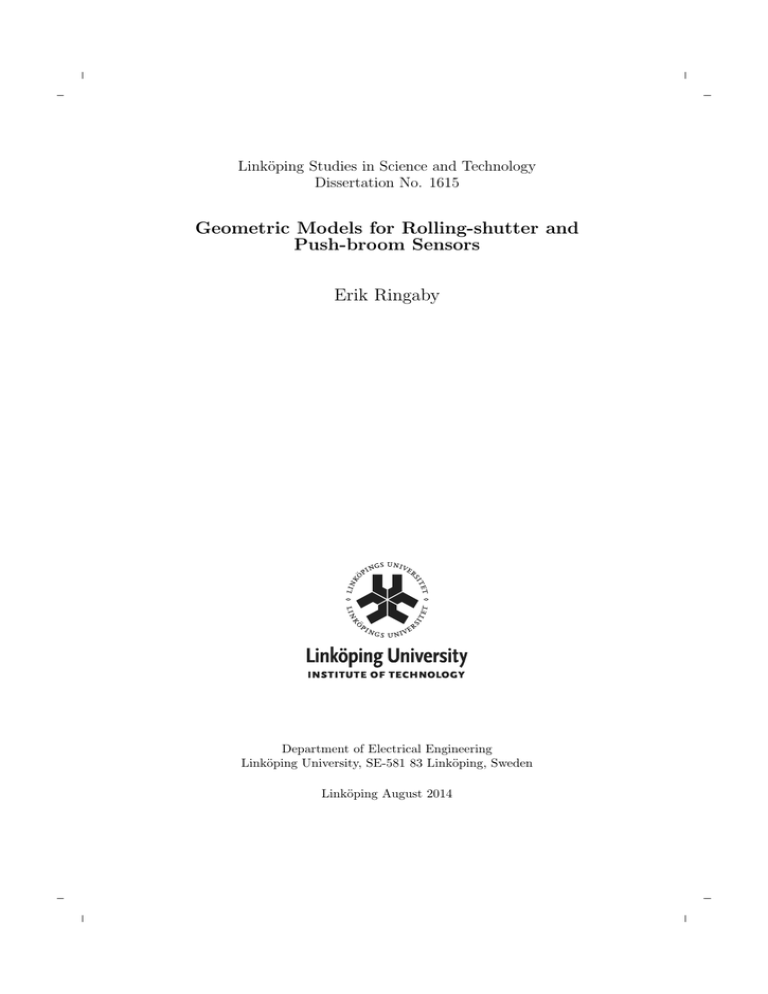 Linköping Studies in Science and Technology
Dissertation No. 1615

Geometric Models for Rolling-shutter and Push-broom Sensors

Erik Ringaby

LINKÖPINGS UNIVERSITET

LINKÖPINGS UNIVERSITET

Linköping University
INSTITUTE OF TECHNOLOGY

Department of Electrical Engineering
Linköping University, SE-581 83 Linköping, Sweden

Linköping August 2014